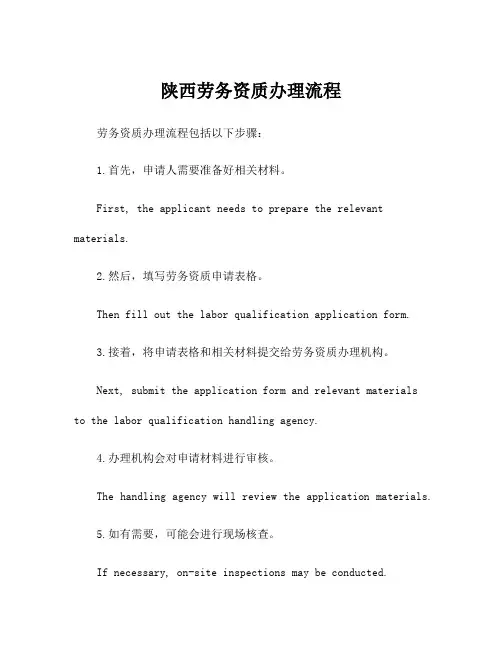 陕西劳务资质办理流程

劳务资质办理流程包括以下步骤：

1.首先，申请人需要准备好相关材料。

First, the applicant needs to prepare the relevant materials.

2.然后，填写劳务资质申请表格。

Then fill out the labor qualification application form.

3.接着，将申请表格和相关材料提交给劳务资质办理机构。

Next, submit the application form and relevant materials to the labor qualification handling agency.

4.办理机构会对申请材料进行审核。

The handling agency will review the application materials.

5.如有需要，可能会进行现场核查。

If necessary, on-site inspections may be conducted.